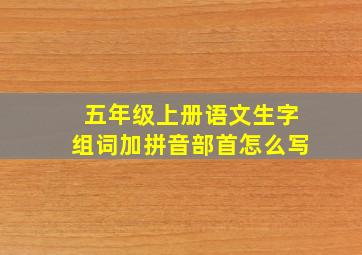 五年级上册语文生字
组词加拼音部首怎么写